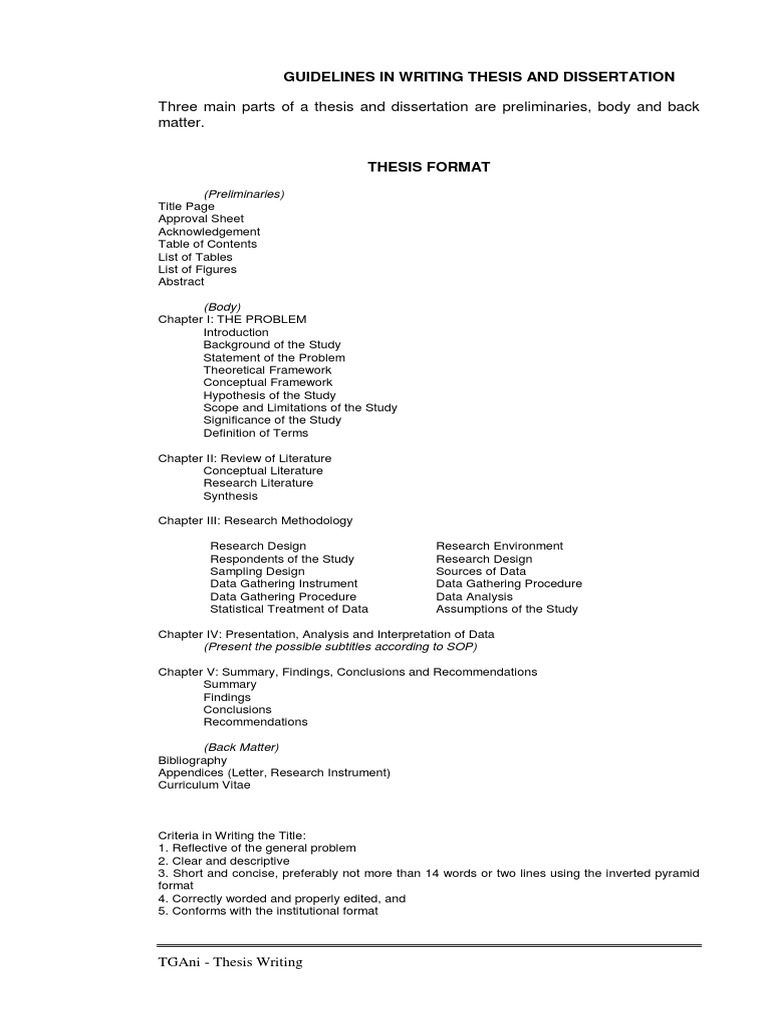 GUIDELINES IN WRITING THESIS AND DISSERTATION

Three main parts of a thesis and dissertation are preliminaries, body and back matter.

THESIS FORMAT

(Preliminaries)
Title Page
Approval Sheet
Acknowledgement
Table of Contents
List of Tables
List of Figures
Abstract

(Body)
Chapter I: THE PROBLEM
Introduction
Background of the Study
Statement of the Problem
Theoretical Framework
Conceptual Framework
Hypothesis of the Study
Scope and Limitations of the Study
Significance of the Study
Definition of Terms

Chapter II: Review of Literature
Conceptual Literature
Research Literature
Synthesis

Chapter III: Research Methodology

Research Design
Respondents of the Study
Sampling Design
Data Gathering Instrument
Data Gathering Procedure
Statistical Treatment of Data

Research Environment
Research Design
Sources of Data
Data Gathering Procedure
Data Analysis
Assumptions of the Study

Chapter IV: Presentation, Analysis and Interpretation of Data
(Present the possible subtitles according to SOP)

Chapter V: Summary, Findings, Conclusions and Recommendations
Summary
Findings
Conclusions
Recommendations

(Back Matter)
Bibliography
Appendices (Letter, Research Instrument)
Curriculum Vitae

Criteria in Writing the Title:
1. Reflective of the general problem
2. Clear and descriptive
3. Short and concise, preferably not more than 14 words or two lines using the inverted pyramid format
4. Correctly worded and properly edited, and
5. Conforms with the institutional format

TGAni - Thesis Writing